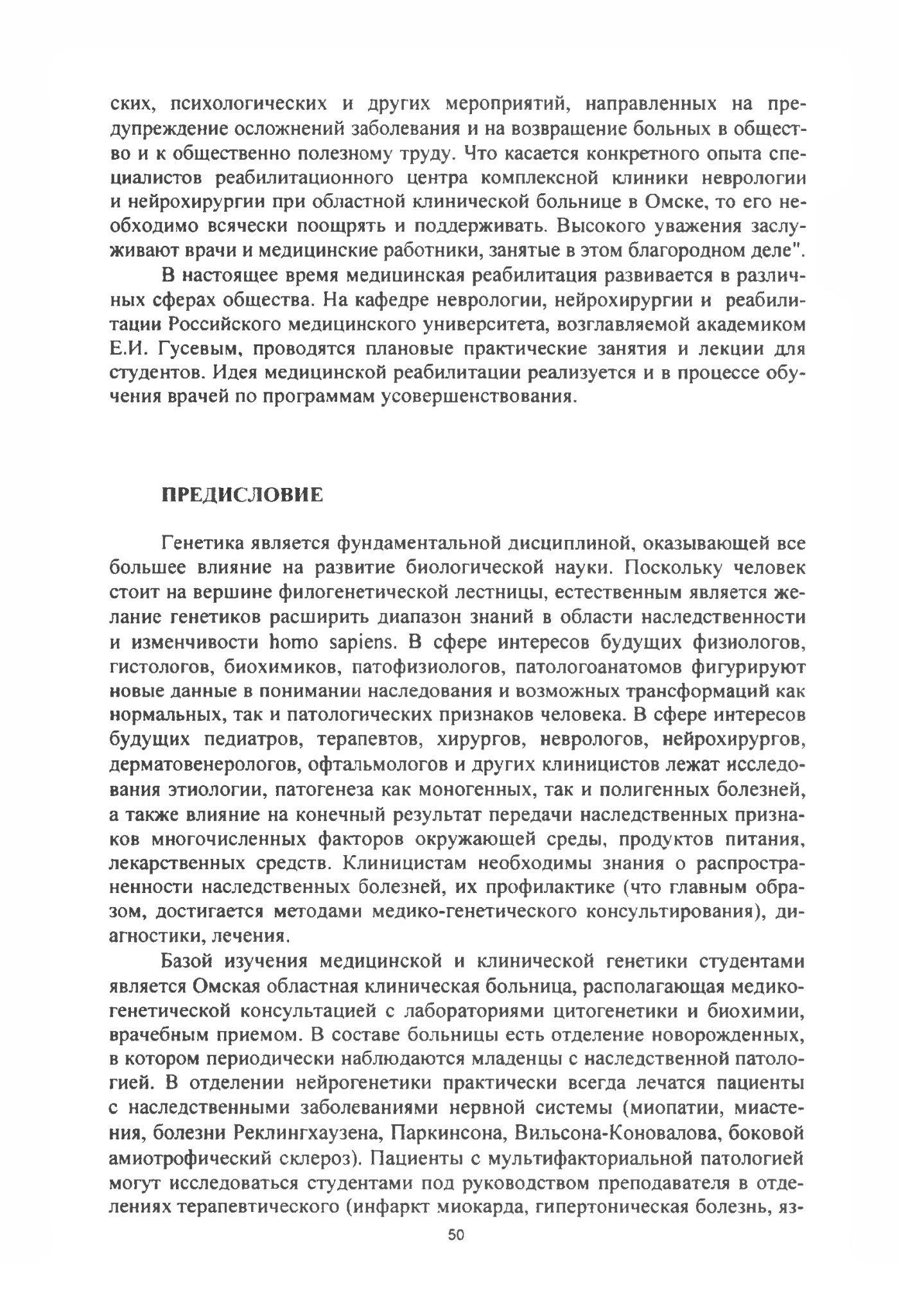 ских, психологических и других мероприятий, направленных на предупреждение осложнений заболевания и на возвращение больных в общество и к общественно полезному труду. Что касается конкретного опыта специалистов реабилитационного центра комплексной клиники неврологии и нейрохирургии при областной клинической больнице в Омске, то его необходимо всячески поощрять и поддерживать. Высокого уважения заслуживают врачи и медицинские работники, занятые в этом благородном деле".

В настоящее время медицинская реабилитация развивается в различных сферах общества. На кафедре неврологии, нейрохирургии и реабилитации Российского медицинского университета, возглавляемой академиком Е.И. Гусевым, проводятся плановые практические занятия и лекции для студентов. Идея медицинской реабилитации реализуется и в процессе обучения врачей по программам усовершенствования.

ПРЕДИСЛОВИЕ

Генетика является фундаментальной дисциплиной, оказывающей все большее влияние на развитие биологической науки. Поскольку человек стоит на вершине филогенетической лестницы, естественным является желание генетиков расширить диапазон знаний в области наследственности и изменчивости homo sapiens. В сфере интересов будущих физиологов, гистологов, биохимиков, патофизиологов, патологоанатомов фигурируют новые данные в понимании наследования и возможных трансформаций как нормальных, так и патологических признаков человека. В сфере интересов будущих педиатров, терапевтов, хирургов, неврологов, нейрохирургов, дерматовенерологов, офтальмологов и других клиницистов лежат исследования этиологии, патогенеза как моногенных, так и полигенных болезней, а также влияние на конечный результат передачи наследственных признаков многочисленных факторов окружающей среды, продуктов питания, лекарственных средств. Клиницистам необходимы знания о распространенности наследственных болезней, их профилактике (что главным образом, достигается методами медико-генетического консультирования), диагностики, лечения.

Базой изучения медицинской и клинической генетики студентами является Омская областная клиническая больница, располагающая медико-генетической консультацией с лабораториями цитогенетики и биохимии, врачебным приемом. В составе больницы есть отделение новорожденных, в котором периодически наблюдаются младенцы с наследственной патологией. В отделении нейрогенетики практически всегда лечатся пациенты с наследственными заболеваниями нервной системы (миопатии, миастения, болезни Реклингхаузена, Паркинсона, Вильсона-Коновалова, боковой амиотрофический склероз). Пациенты с мультифакториальной патологией могут исследоваться студентами под руководством преподавателя в отделениях терапевтического (инфаркт миокарда, гипертоническая болезнь, яз-

50